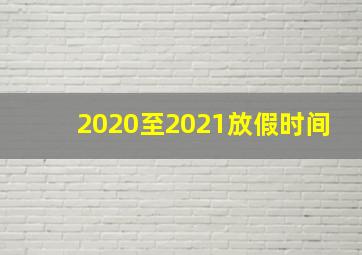 2020至2021放假时间